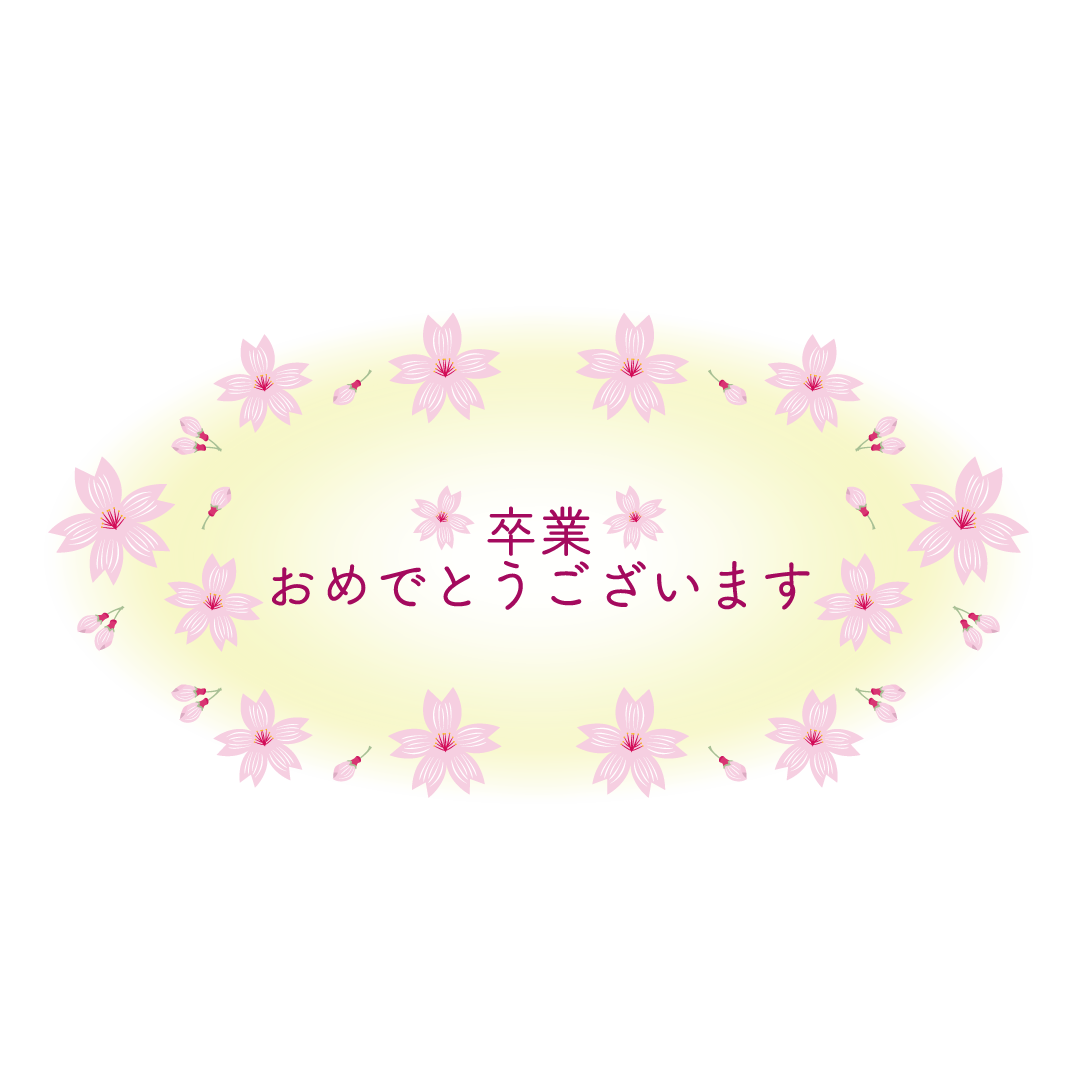 卒業
おめでとうございます